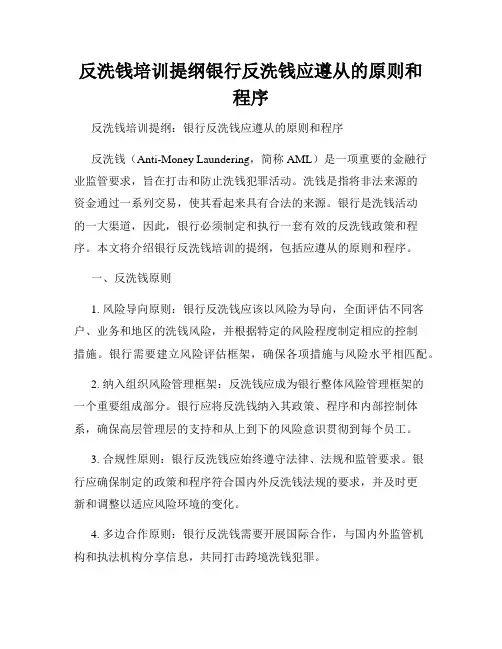 反洗钱培训提纲银行反洗钱应遵从的原则和程序

反洗钱培训提纲：银行反洗钱应遵从的原则和程序

反洗钱（Anti-Money Laundering，简称 AML）是一项重要的金融行业监管要求，旨在打击和防止洗钱犯罪活动。洗钱是指将非法来源的资金通过一系列交易，使其看起来具有合法的来源。银行是洗钱活动的一大渠道，因此，银行必须制定和执行一套有效的反洗钱政策和程序。本文将介绍银行反洗钱培训的提纲，包括应遵从的原则和程序。

一、反洗钱原则

1. 风险导向原则：银行反洗钱应该以风险为导向，全面评估不同客户、业务和地区的洗钱风险，并根据特定的风险程度制定相应的控制措施。银行需要建立风险评估框架，确保各项措施与风险水平相匹配。

2. 纳入组织风险管理框架：反洗钱应成为银行整体风险管理框架的一个重要组成部分。银行应将反洗钱纳入其政策、程序和内部控制体系，确保高层管理层的支持和从上到下的风险意识贯彻到每个员工。

3. 合规性原则：银行反洗钱应始终遵守法律、法规和监管要求。银行应确保制定的政策和程序符合国内外反洗钱法规的要求，并及时更新和调整以适应风险环境的变化。

4. 多边合作原则：银行反洗钱需要开展国际合作，与国内外监管机构和执法机构分享信息，共同打击跨境洗钱犯罪。